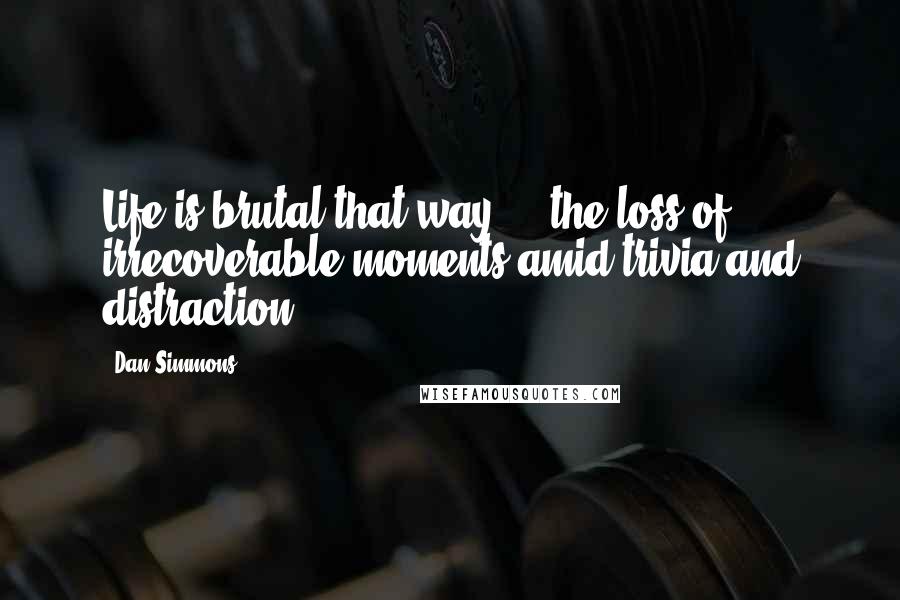 Life is brutal that way ... the loss of irrecoverable moments amid trivia and distraction.

Dan Simmons

WISEFAMOUSQUOTES.COM